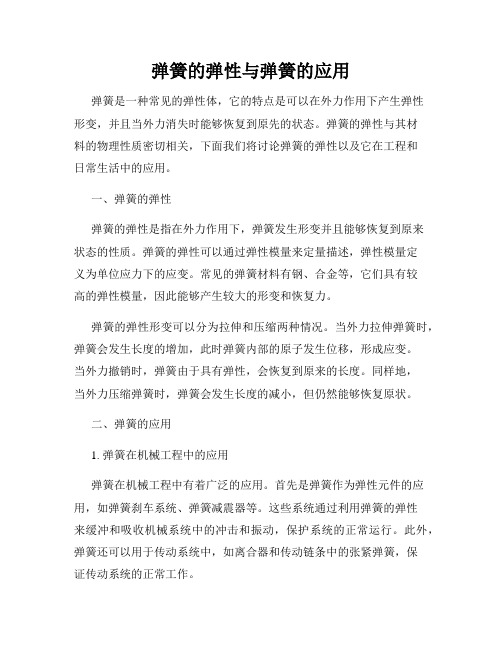 弹簧的弹性与弹簧的应用

弹簧是一种常见的弹性体，它的特点是可以在外力作用下产生弹性形变，并且当外力消失时能够恢复到原先的状态。弹簧的弹性与其材料的物理性质密切相关，下面我们将讨论弹簧的弹性以及它在工程和日常生活中的应用。

一、弹簧的弹性

弹簧的弹性是指在外力作用下，弹簧发生形变并且能够恢复到原来状态的性质。弹簧的弹性可以通过弹性模量来定量描述，弹性模量定义为单位应力下的应变。常见的弹簧材料有钢、合金等，它们具有较高的弹性模量，因此能够产生较大的形变和恢复力。

弹簧的弹性形变可以分为拉伸和压缩两种情况。当外力拉伸弹簧时，弹簧会发生长度的增加，此时弹簧内部的原子发生位移，形成应变。当外力撤销时，弹簧由于具有弹性，会恢复到原来的长度。同样地，当外力压缩弹簧时，弹簧会发生长度的减小，但仍然能够恢复原状。

二、弹簧的应用

1. 弹簧在机械工程中的应用

弹簧在机械工程中有着广泛的应用。首先是弹簧作为弹性元件的应用，如弹簧刹车系统、弹簧减震器等。这些系统通过利用弹簧的弹性来缓冲和吸收机械系统中的冲击和振动，保护系统的正常运行。此外，弹簧还可以用于传动系统中，如离合器和传动链条中的张紧弹簧，保证传动系统的正常工作。